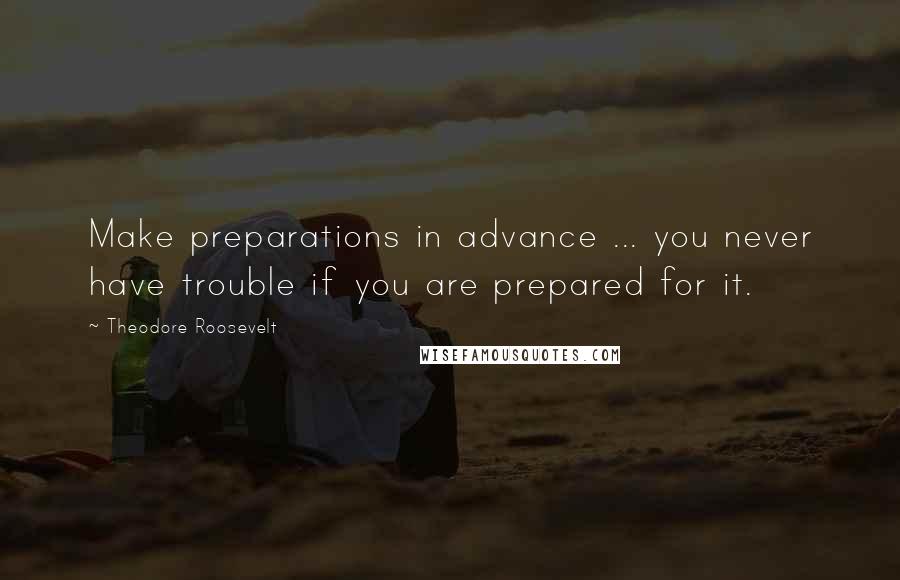 Make preparations in advance ... you never have trouble if you are prepared for it.

~ Theodore Roosevelt

WISEFAMOUSQUOTES.COM